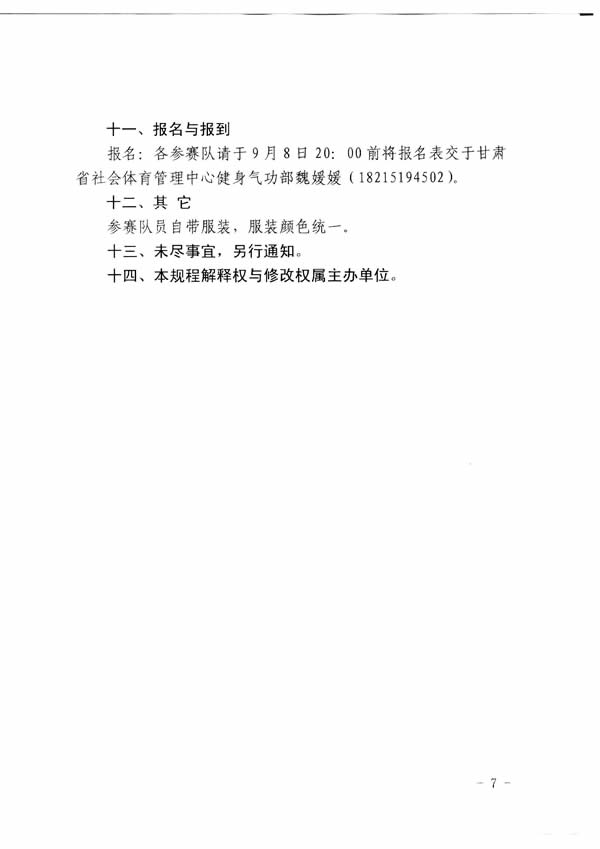 十一、报名与报到

报名：各参赛队请于9月8日20：00前将报名表交于甘肃省社会体育管理中心健身气功部魏媛媛（18215194502）。

十二、其 它

参赛队员自带服装，服装颜色统一。

十三、未尽事宜，另行通知。

十四、本规程解释权与修改权属主办单位。

－7－